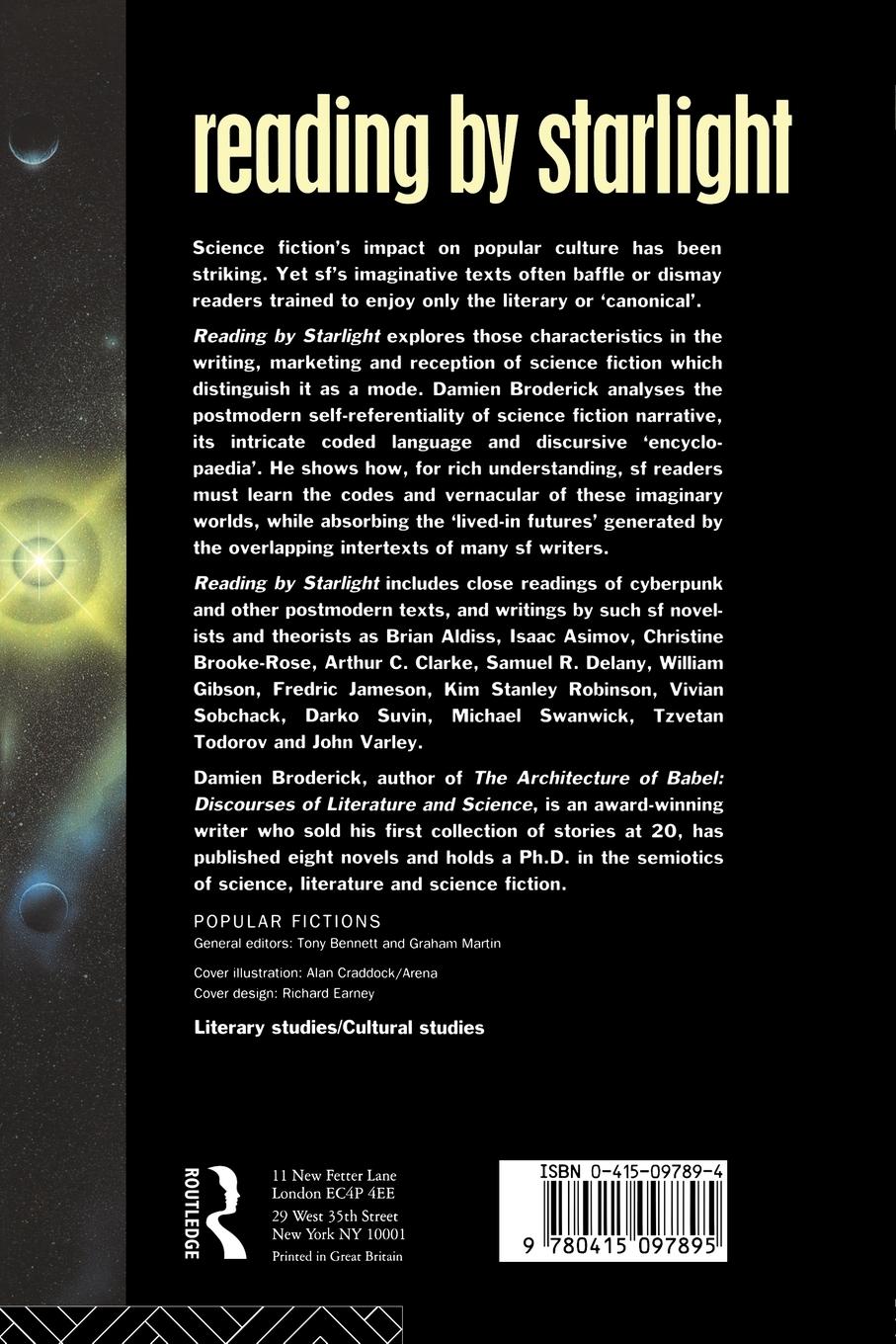 reading by starlight

Science fiction's impact on popular culture has been striking. Yet sf's imaginative texts often baffle or dismay readers trained to enjoy only the literary or 'canonical'.

Reading by Starlight explores those characteristics in the writing, marketing and reception of science fiction which distinguish it as a mode. Damien Broderick analyses the postmodern self-referentiality of science fiction narrative, its intricate coded language and discursive 'encyclopaedia'. He shows how, for rich understanding, sf readers must learn the codes and vernacular of these imaginary worlds, while absorbing the 'lived-in futures' generated by the overlapping intertexts of many sf writers.

Reading by Starlight includes close readings of cyberpunk and other postmodern texts, and writings by such sf novelists and theorists as Brian Aldiss, Isaac Asimov, Christine Brooke-Rose, Arthur C. Clarke, Samuel R. Delany, William Gibson, Fredric Jameson, Kim Stanley Robinson, Vivian Sobchack, Darko Suvin, Michael Swanwick, Tzvetan Todorov and John Varley.

Damien Broderick, author of The Architecture of Babel: Discourses of Literature and Science, is an award-winning writer who sold his first collection of stories at 20, has published eight novels and holds a Ph.D. in the semiotics of science, literature and science fiction.

POPULAR FICTIONS
General editors: Tony Bennett and Graham Martin

Cover illustration: Alan Craddock/Arena
Cover design: Richard Earney

Literary studies/Cultural studies

ROUTLEDGE

11 New Fetter Lane
London EC4P 4EE
29 West 35th Street
New York NY 10001
Printed in Great Britain

ISBN 0-415-09789-4
9 780415 097895